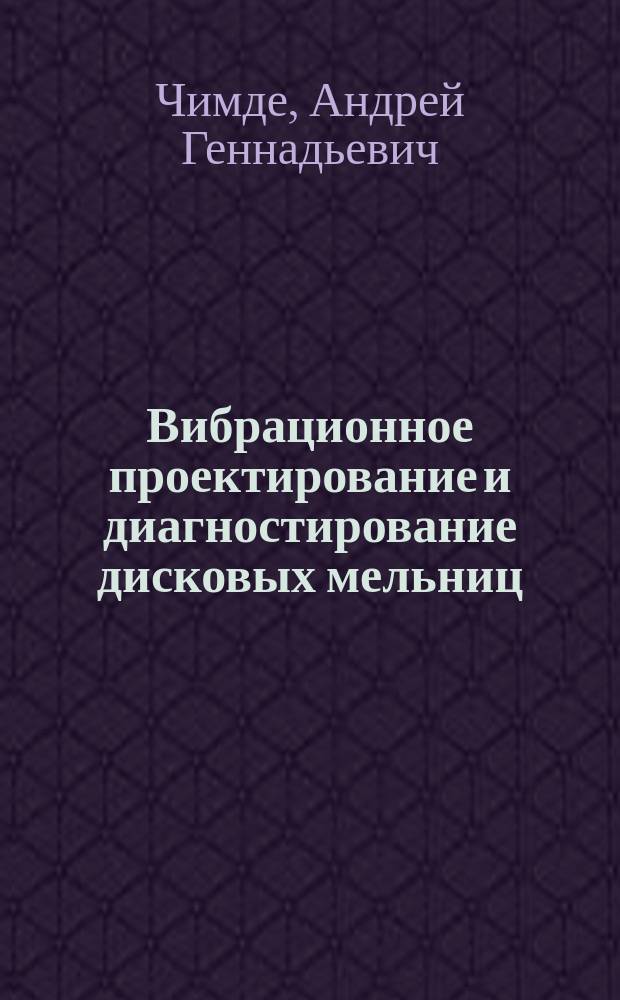 Чимде, Андрей Геннадьевич

Вибрационное проектирование и диагностирование дисковых мельниц